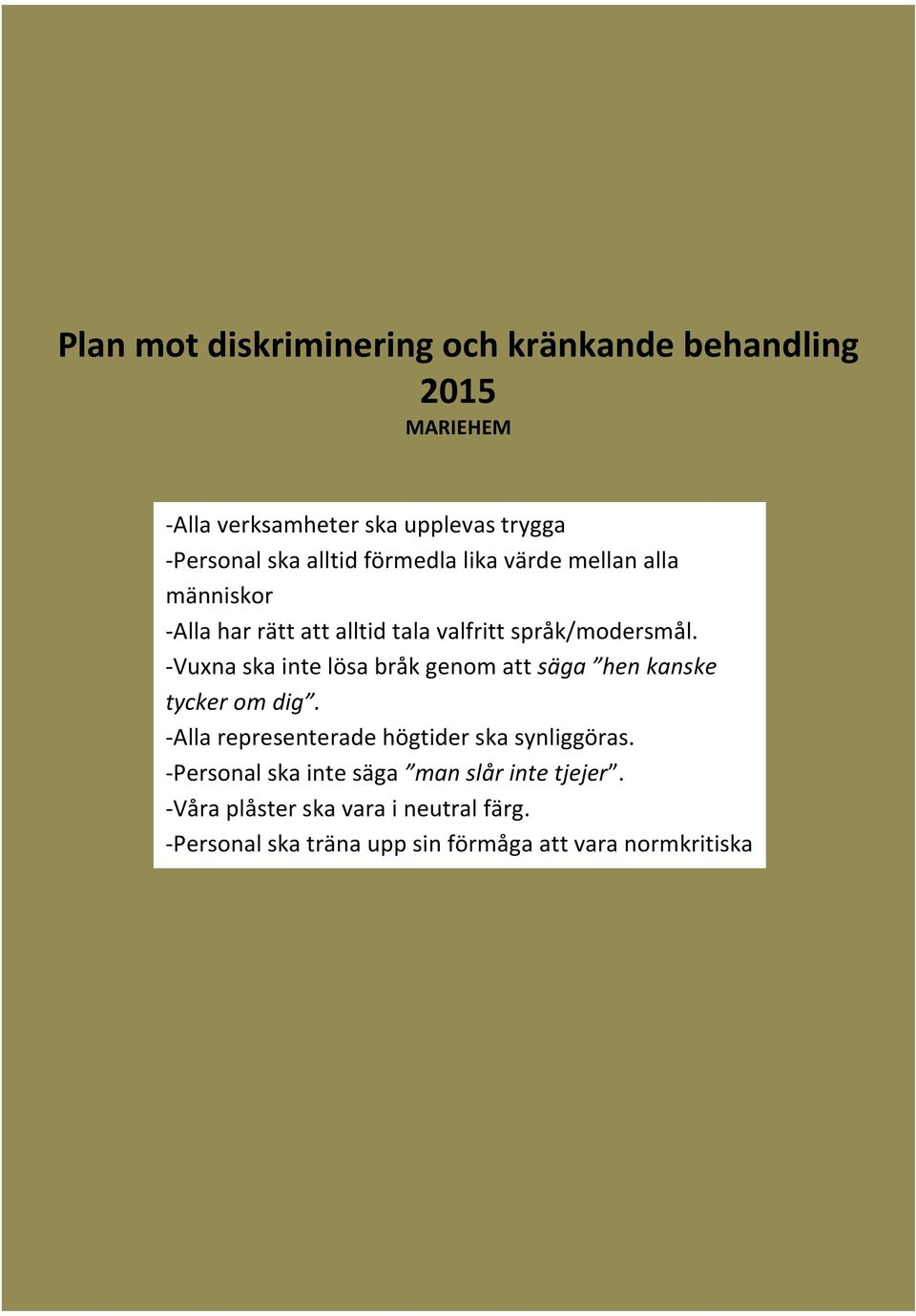 Plan mot diskriminering och kränkande behandling 2015
MARIEHEM

-Alla verksamheter ska upplevas trygga
-Personal ska alltid förmedla lika värde mellan alla människor
-Alla har rätt att alltid tala valfritt språk/modersmål.
-Vuxna ska inte lösa bråk genom att säga ”hen kanske tycker om dig”.
-Alla representerade högtider ska synliggöras.
-Personal ska inte säga ”man slår inte tjejer”.
-Våra plåster ska vara i neutral färg.
-Personal ska träna upp sin förmåga att vara normkritiska